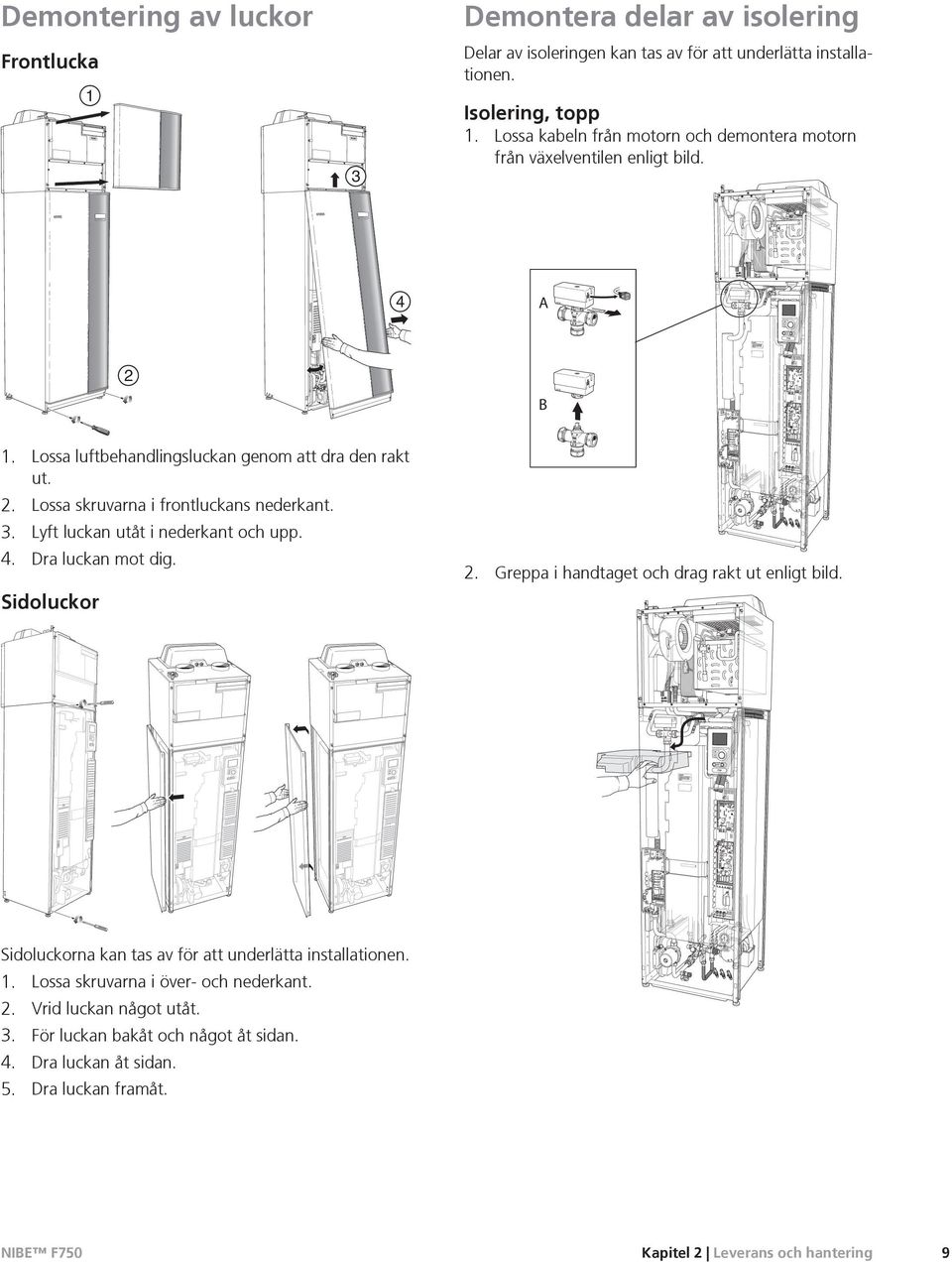 Demontering av luckor

Frontlucka

1

3

4

2

1. Lossa luftbehandlingsluckan genom att dra den rakt ut.
2. Lossa skruvarna i frontluckans nederkant.
3. Lyft luckan utåt i nederkant och upp.
4. Dra luckan mot dig.

Sidoluckor

Sidoluckorna kan tas av för att underlätta installationen.
1. Lossa skruvarna i över- och nederkant.
2. Vrid luckan något utåt.
3. För luckan bakåt och något åt sidan.
4. Dra luckan åt sidan.
5. Dra luckan framåt.

Demontera delar av isolering

Delar av isoleringen kan tas av för att underlätta installationen.

Isolering, topp

1. Lossa kabeln från motorn och demontera motorn från växelventilen enligt bild.

A

B

2. Greppa i handtaget och drag rakt ut enligt bild.

NIBE™ F750

Kapitel 2 | Leverans och hantering 9